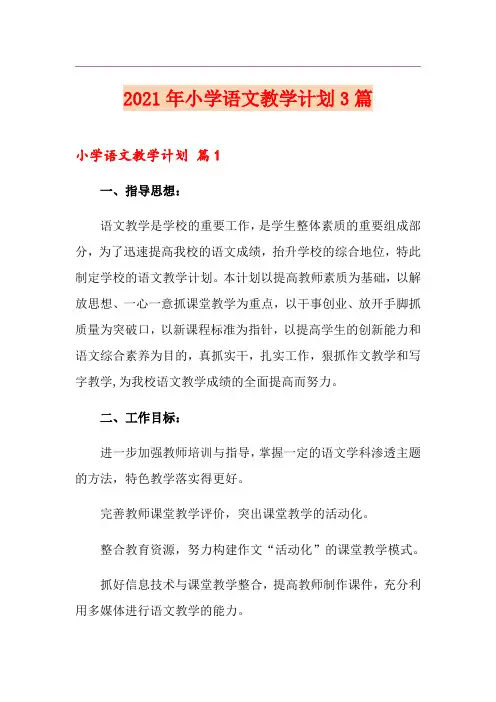 2021年小学语文教学计划3篇

小学语文教学计划 篇1

一、指导思想：

语文教学是学校的重要工作，是学生整体素质的重要组成部分，为了迅速提高我校的语文成绩，抬升学校的综合地位，特此制定学校的语文教学计划。本计划以提高教师素质为基础，以解放思想、一心一意抓课堂教学为重点，以干事创业、放开手脚抓质量为突破口，以新课程标准为指针，以提高学生的创新能力和语文综合素养为目的，真抓实干，扎实工作，狠抓作文教学和写字教学,为我校语文教学成绩的全面提高而努力。

二、工作目标：

进一步加强教师培训与指导，掌握一定的语文学科渗透主题的方法，特色教学落实得更好。

完善教师课堂教学评价，突出课堂教学的活动化。

整合教育资源，努力构建作文“活动化”的课堂教学模式。

抓好信息技术与课堂教学整合，提高教师制作课件，充分利用多媒体进行语文教学的能力。